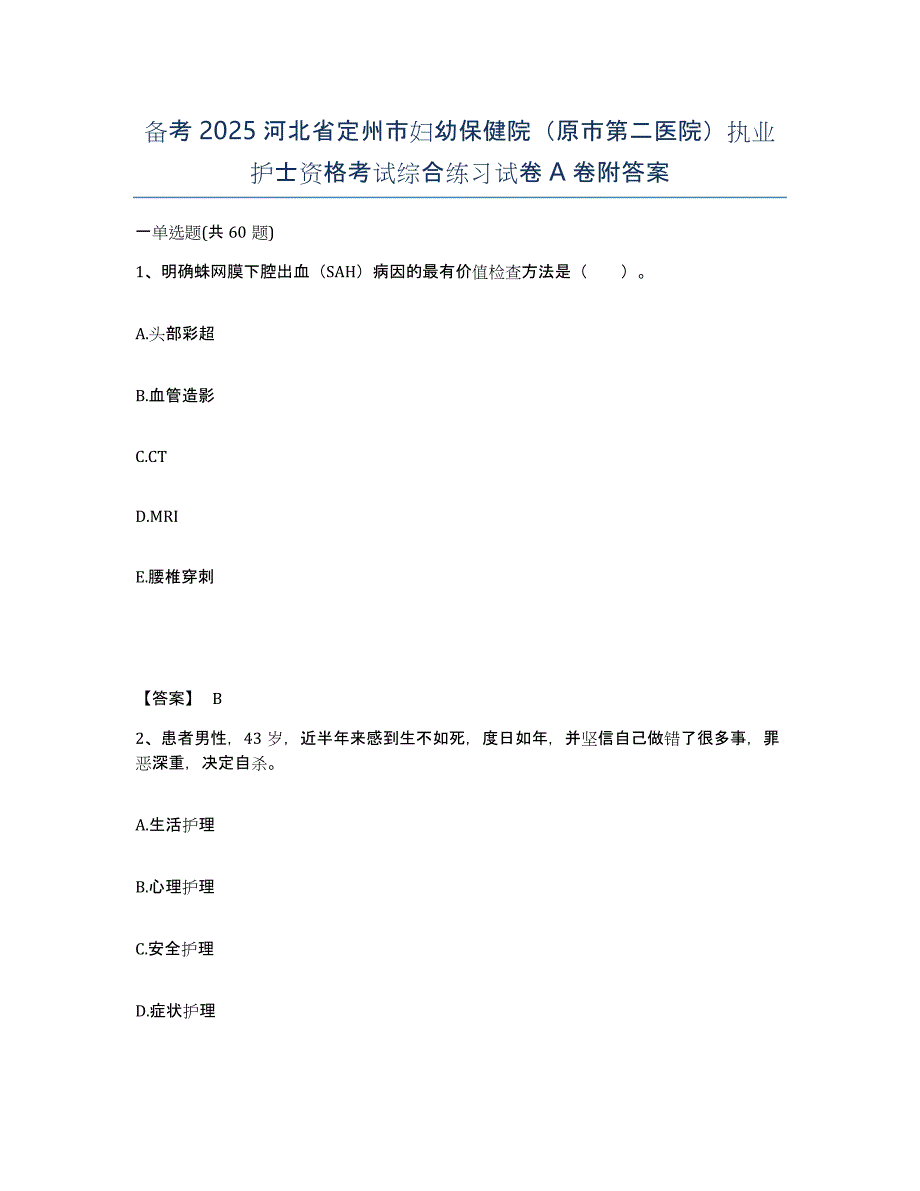 备考 2025 河北省定州市妇幼保健院（原市第二医院）执业护士资格考试综合练习试卷 A 卷附答案

一单选题(共 60 题)

1、明确蛛网膜下腔出血（SAH）病因的最有价值检查方法是（　　）。

A.头部彩超

B.血管造影

C.CT

D.MRI

E.腰椎穿刺

【答案】 B

2、患者男性，43 岁，近半年来感到生不如死，度日如年，并坚信自己做错了很多事，罪恶深重，决定自杀。

A.生活护理

B.心理护理

C.安全护理

D.症状护理